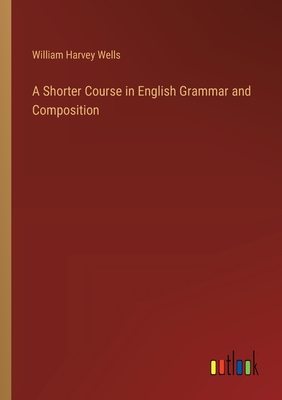 William Harvey Wells

A Shorter Course in English Grammar and Composition

outlook